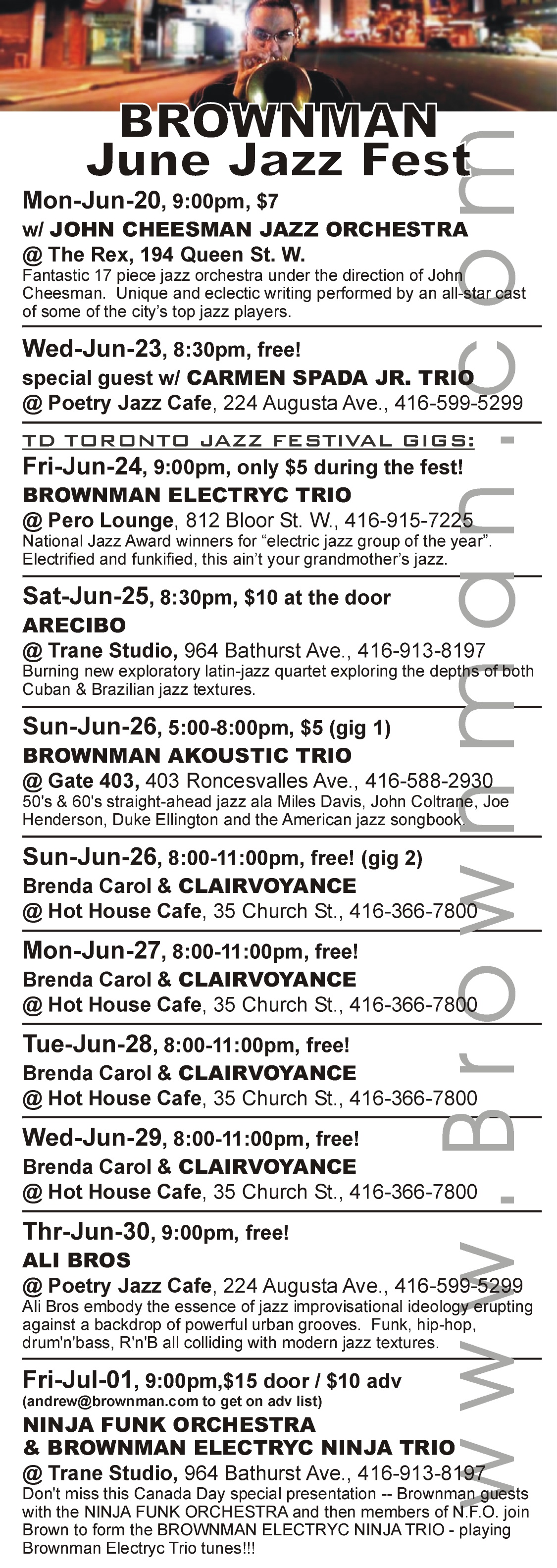 BROWNMAN
June Jazz Fest

Mon-Jun-20, 9:00pm, $7
w/ JOHN CHEESMAN JAZZ ORCHESTRA
@ The Rex, 194 Queen St. W.
Fantastic 17 piece jazz orchestra under the direction of John Cheesman. Unique and eclectic writing performed by an all-star cast of some of the city's top jazz players.

Wed-Jun-23, 8:30pm, free!
special guest w/ CARMEN SPADA JR. TRIO
@ Poetry Jazz Cafe, 224 Augusta Ave., 416-599-5299

TD TORONTO JAZZ FESTIVAL GIGS:

Fri-Jun-24, 9:00pm, only $5 during the fest!
BROWNMAN ELECTRYC TRIO
@ Pero Lounge, 812 Bloor St. W., 416-915-7225
National Jazz Award winners for "electric jazz group of the year". Electrified and funkified, this ain't your grandmother's jazz.

Sat-Jun-25, 8:30pm, $10 at the door
ARECIBO
@ Trane Studio, 964 Bathurst Ave., 416-913-8197
Burning new exploratory latin-jazz quartet exploring the depths of both Cuban & Brazilian jazz textures.

Sun-Jun-26, 5:00-8:00pm, $5 (gig 1)
BROWNMAN AKOUSTIC TRIO
@ Gate 403, 403 Roncesvalles Ave., 416-588-2930
50's & 60's straight-ahead jazz ala Miles Davis, John Coltrane, Joe Henderson, Duke Ellington and the American jazz songbook.

Sun-Jun-26, 8:00-11:00pm, free! (gig 2)
Brenda Carol & CLAIRVOYANCE
@ Hot House Cafe, 35 Church St., 416-366-7800

Mon-Jun-27, 8:00-11:00pm, free!
Brenda Carol & CLAIRVOYANCE
@ Hot House Cafe, 35 Church St., 416-366-7800

Tue-Jun-28, 8:00-11:00pm, free!
Brenda Carol & CLAIRVOYANCE
@ Hot House Cafe, 35 Church St., 416-366-7800

Wed-Jun-29, 8:00-11:00pm, free!
Brenda Carol & CLAIRVOYANCE
@ Hot House Cafe, 35 Church St., 416-366-7800

Thr-Jun-30, 9:00pm, free!
ALI BROS
@ Poetry Jazz Cafe, 224 Augusta Ave., 416-599-5299
Ali Bros embody the essence of jazz improvisational ideology erupting against a backdrop of powerful urban grooves. Funk, hip-hop, drum'n'bass, R'n'B all colliding with modern jazz textures.

Fri-Jul-01, 9:00pm,$15 door / $10 adv
(andrew@brownman.com to get on adv list)
NINJA FUNK ORCHESTRA
& BROWNMAN ELECTRYC NINJA TRIO
@ Trane Studio, 964 Bathurst Ave., 416-913-8197
Don't miss this Canada Day special presentation -- Brownman guests with the NINJA FUNK ORCHESTRA and then members of N.F.O. join Brown to form the BROWNMAN ELECTRYC NINJA TRIO - playing Brownman Electryc Trio tunes!!!

www.Brownman.com